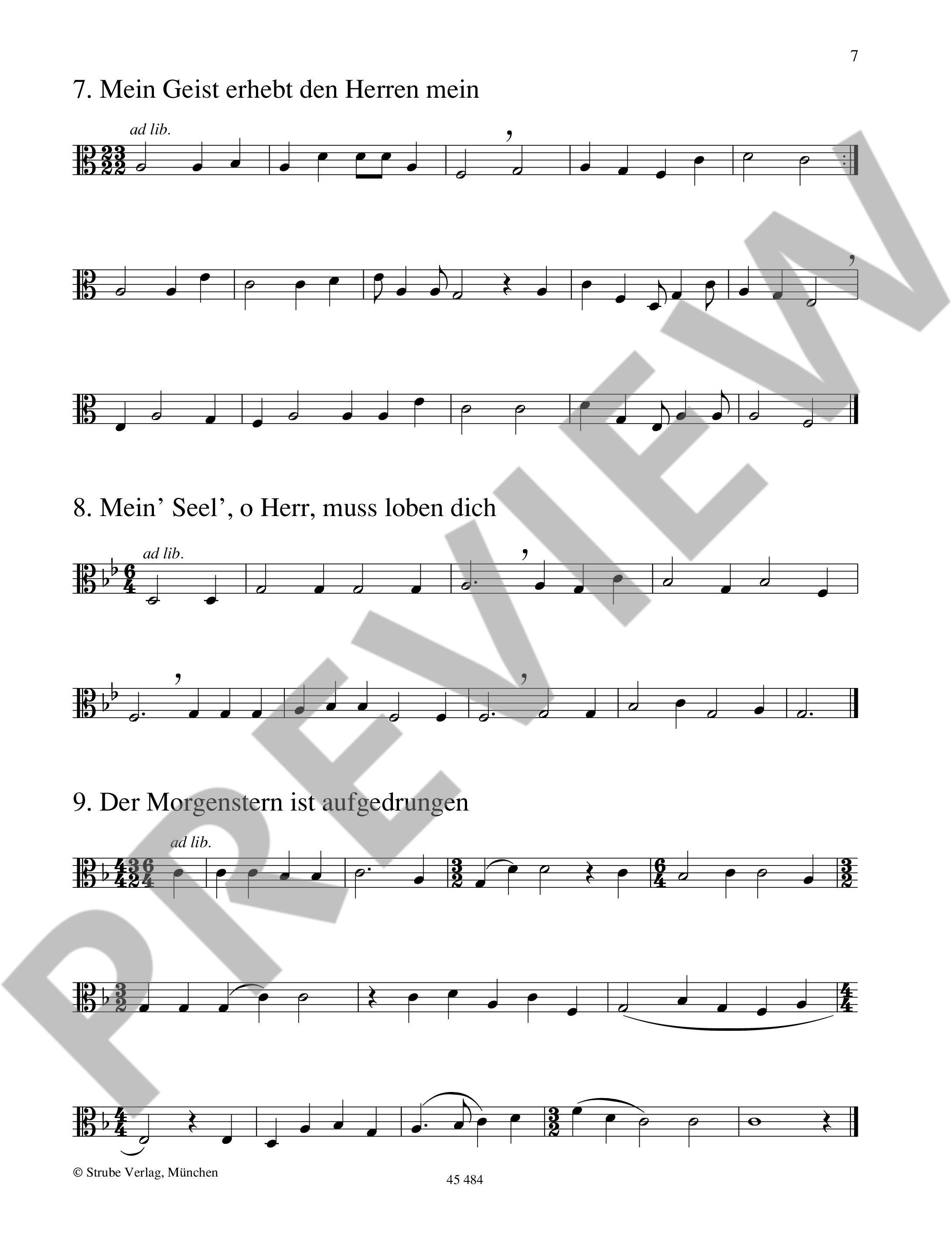 7

7. Mein Geist erhebt den Herren mein

ad lib.

8. Mein' Seel', o Herr, muss loben dich

ad lib.

9. Der Morgenstern ist aufgedrungen

ad lib.

© Strube Verlag, München

45 484

PREVIEW